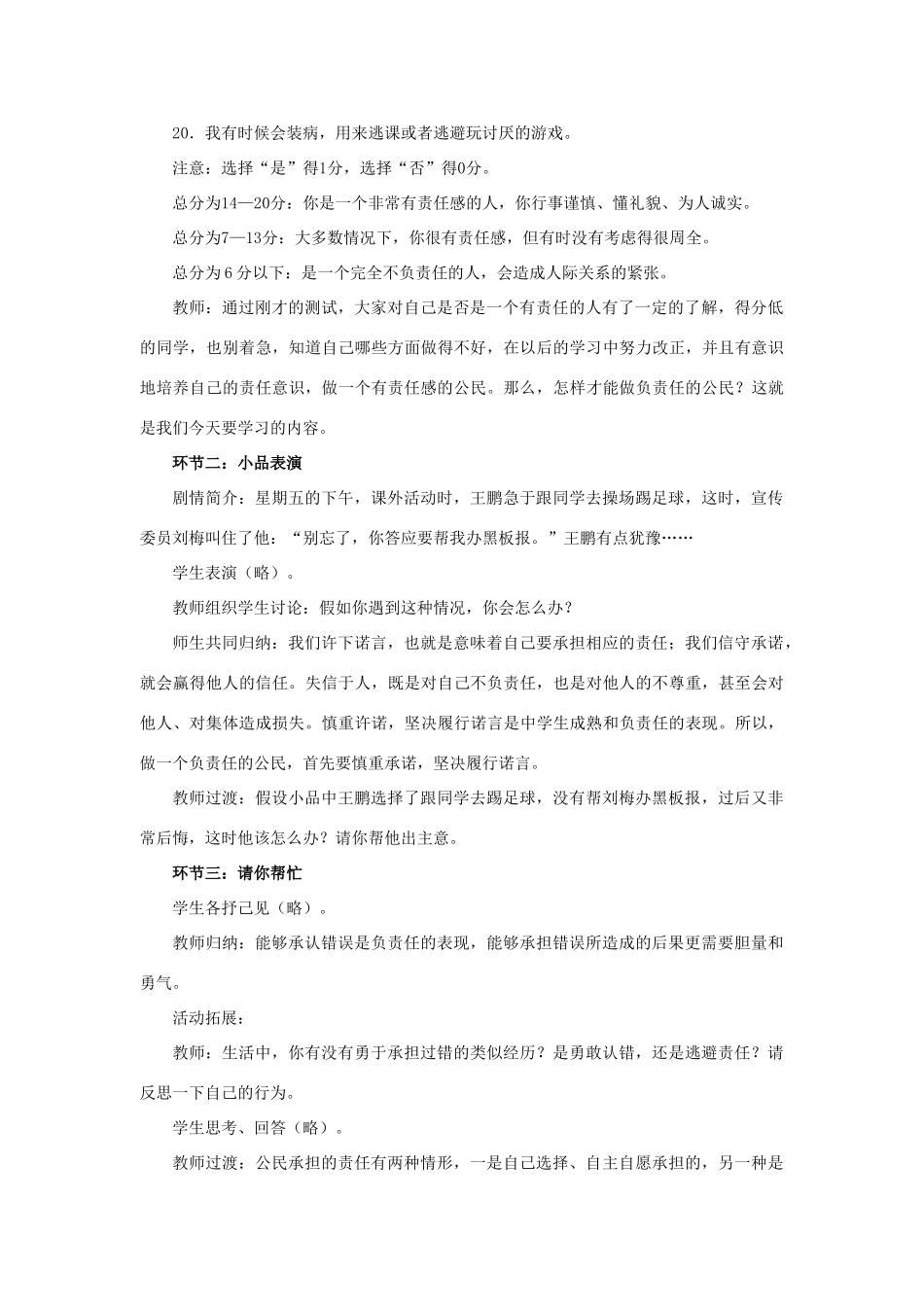 20．我有时候会装病，用来逃课或者逃避玩讨厌的游戏。

注意：选择“是”得1分，选择“否”得0分。

总分为14—20分：你是一个非常有责任感的人，你行事谨慎、懂礼貌、为人诚实。

总分为7—13分：大多数情况下，你很有责任感，但有时没有考虑得很周全。

总分为6分以下：是一个完全不负责任的人，会造成人际关系的紧张。

教师：通过刚才的测试，大家对自己是否是一个有责任的人有了一定的了解，得分低的同学，也别着急，知道自己哪些方面做得不好，在以后的学习中努力改正，并且有意识地培养自己的责任意识，做一个有责任感的公民。那么，怎样才能做负责任的公民？这就是我们今天要学习的内容。

环节二：小品表演

剧情简介：星期五的下午，课外活动时，王鹏急于跟同学去操场踢足球，这时，宣传委员刘梅叫住了他：“别忘了，你答应要帮我办黑板报。”王鹏有点犹豫……

学生表演（略）。

教师组织学生讨论：假如你遇到这种情况，你会怎么办？

师生共同归纳：我们许下诺言，也就是意味着自己要承担相应的责任；我们信守承诺，就会赢得他人的信任。失信于人，既是对自己不负责任，也是对他人的不尊重，甚至会对他人、对集体造成损失。慎重许诺，坚决履行诺言是中学生成熟和负责任的表现。所以，做一个负责任的公民，首先要慎重承诺，坚决履行诺言。

教师过渡：假设小品中王鹏选择了跟同学去踢足球，没有帮刘梅办黑板报，过后又非常后悔，这时他该怎么办？请你帮他出主意。

环节三：请你帮忙

学生各抒己见（略）。

教师归纳：能够承认错误是负责任的表现，能够承担错误所造成的后果更需要胆量和勇气。

活动拓展：

教师：生活中，你有没有勇于承担过错的类似经历？是勇敢认错，还是逃避责任？请反思一下自己的行为。

学生思考、回答（略）。

教师过渡：公民承担的责任有两种情形，一是自己选择、自主自愿承担的，另一种是